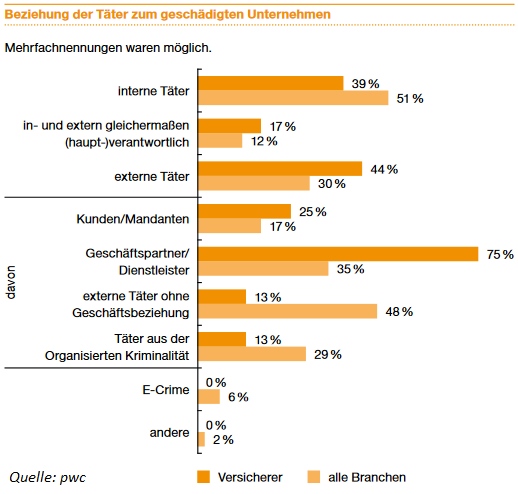 Beziehung der Täter zum geschädigten Unternehmen

Mehrfachnennungen waren möglich.

interne Täter 39 % 51 %

in- und extern gleichermaßen (haupt-)verantwortlich 17 % 12 %

externe Täter 44 % 30 %

davon

Kunden/Mandanten 25 % 17 %

Geschäftspartner/ Dienstleister 75 % 35 %

externe Täter ohne Geschäftsbeziehung 13 % 48 %

Täter aus der Organisierten Kriminalität 13 % 29 %

E-Crime 0 % 6 %

andere 0 % 2 %

Quelle: pwc

Versicherer alle Branchen